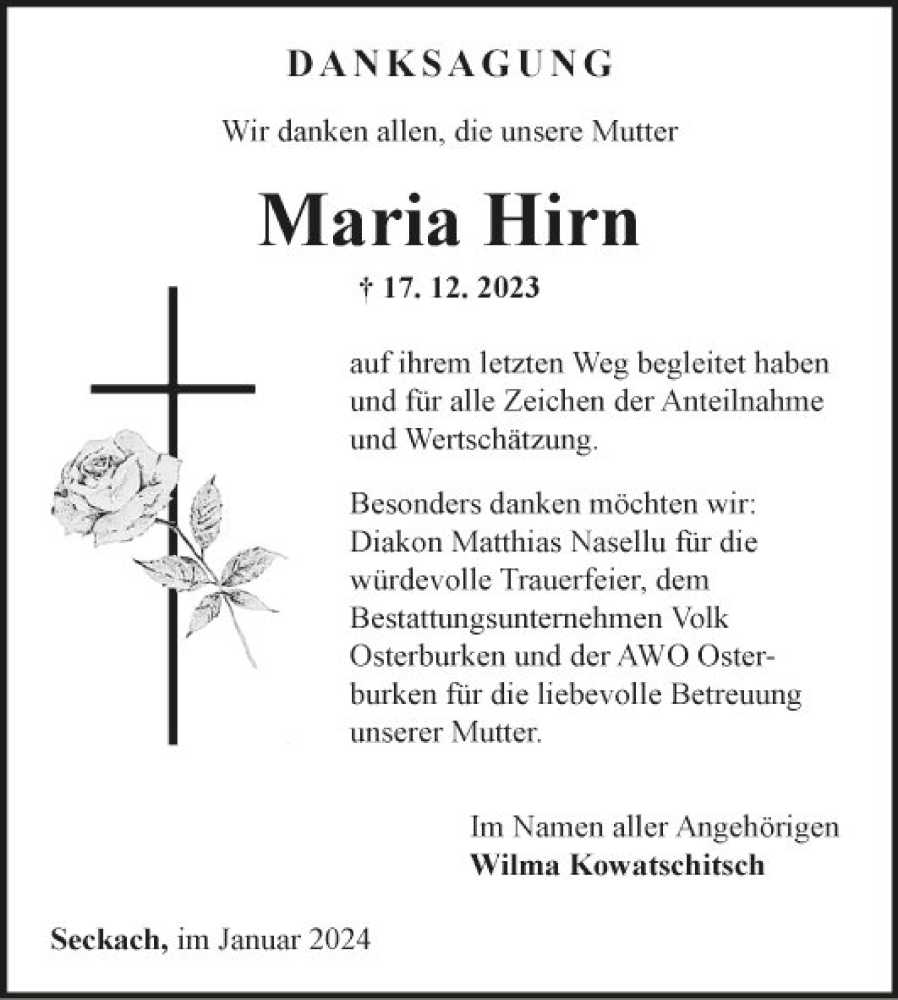 DANKSAGUNG

Wir danken allen, die unsere Mutter

Maria Hirn

† 17. 12. 2023

auf ihrem letzten Weg begleitet haben und für alle Zeichen der Anteilnahme und Wertschätzung.

Besonders danken möchten wir: Diakon Matthias Nasellu für die würdevolle Trauerfeier, dem Bestattungsunternehmen Volk Osterburken und der AWO Osterburken für die liebevolle Betreuung unserer Mutter.

Im Namen aller Angehörigen
Wilma Kowatschitsch

Seckach, im Januar 2024